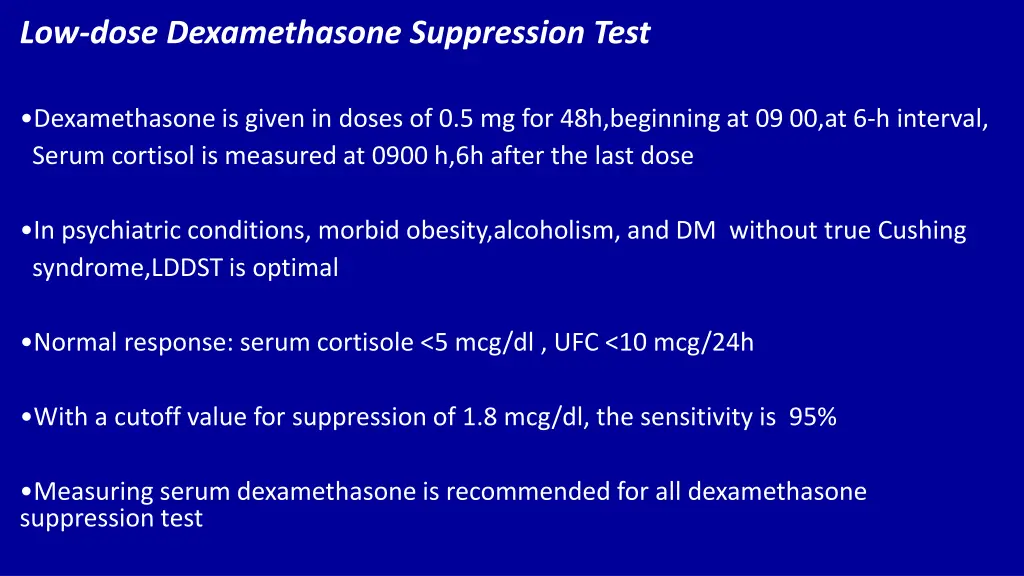 Low-dose Dexamethasone Suppression Test

•Dexamethasone is given in doses of 0.5 mg for 48h,beginning at 09 00,at 6-h interval, Serum cortisol is measured at 0900 h,6h after the last dose

•In psychiatric conditions, morbid obesity,alcoholism, and DM without true Cushing syndrome,LDDST is optimal

•Normal response: serum cortisole <5 mcg/dl , UFC <10 mcg/24h

•With a cutoff value for suppression of 1.8 mcg/dl, the sensitivity is 95%

•Measuring serum dexamethasone is recommended for all dexamethasone suppression test